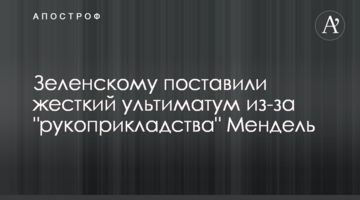 АПОСТРОФ

A'

Зеленскому поставили жесткий ультиматум из-за "рукоприкладства" Мендель